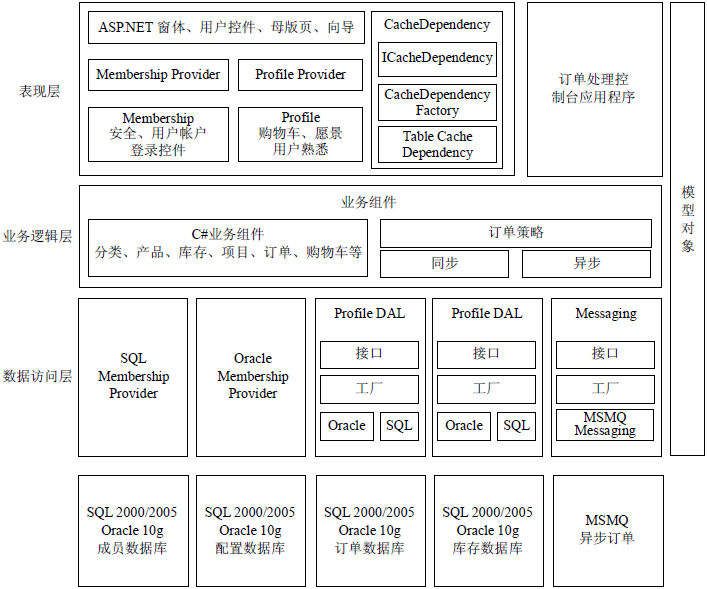 表现层

ASP.NET 窗体、用户控件、母版页、向导

Membership Provider

Profile Provider

Membership
安全、用户帐户
登录控件

Profile
购物车、愿景
用户熟悉

CacheDependency

ICacheDependency

CacheDependency Factory

Table Cache Dependency

订单处理控制台应用程序

模型对象

业务逻辑层

业务组件

C#业务组件
分类、产品、库存、项目、订单、购物车等

订单策略

同步

异步

数据访问层

SQL Membership Provider

Oracle Membership Provider

Profile DAL

接口

工厂

Oracle

SQL

Profile DAL

接口

工厂

Oracle

SQL

Messaging

接口

工厂

MSMQ Messaging

SQL 2000/2005
Oracle 10g
成员数据库

SQL 2000/2005
Oracle 10g
配置数据库

SQL 2000/2005
Oracle 10g
订单数据库

SQL 2000/2005
Oracle 10g
库存数据库

MSMQ
异步订单